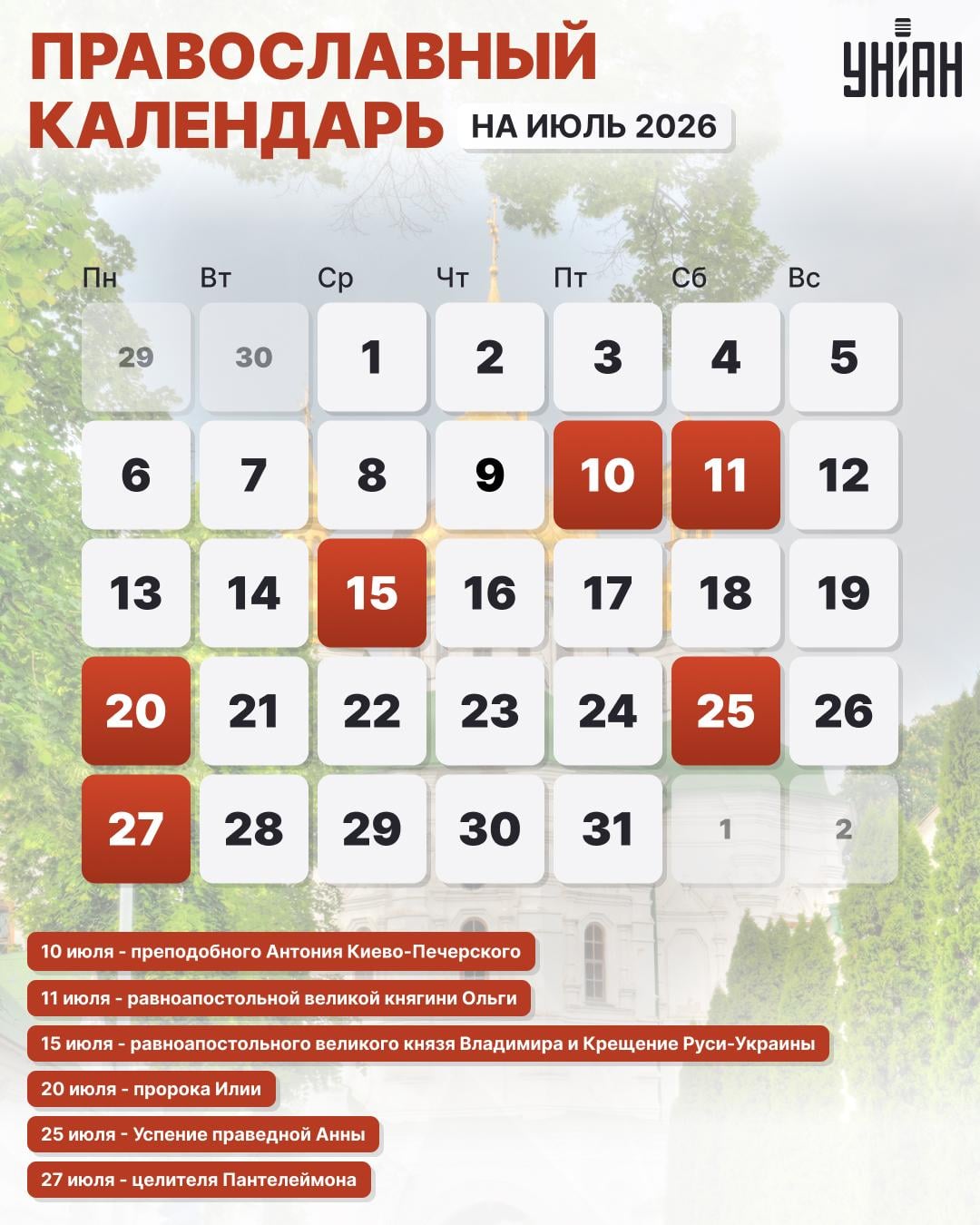 ПРАВОСЛАВНЫЙ КАЛЕНДАРЬ НА ИЮЛЬ 2026

УНІАН

| Пн | Вт | Ср | Чт | Пт | Сб | Вс |
|---|---|---|---|---|---|---|
| 29 | 30 | 1 | 2 | 3 | 4 | 5 |
| 6 | 7 | 8 | 9 | 10 | 11 | 12 |
| 13 | 14 | 15 | 16 | 17 | 18 | 19 |
| 20 | 21 | 22 | 23 | 24 | 25 | 26 |
| 27 | 28 | 29 | 30 | 31 | 1 | 2 |

10 июля - преподобного Антония Киево-Печерского

11 июля - равноапостольной великой княгини Ольги

15 июля - равноапостольного великого князя Владимира и Крещение Руси-Украины

20 июля - пророка Илии

25 июля - Успение праведной Анны

27 июля - целителя Пантелеймона